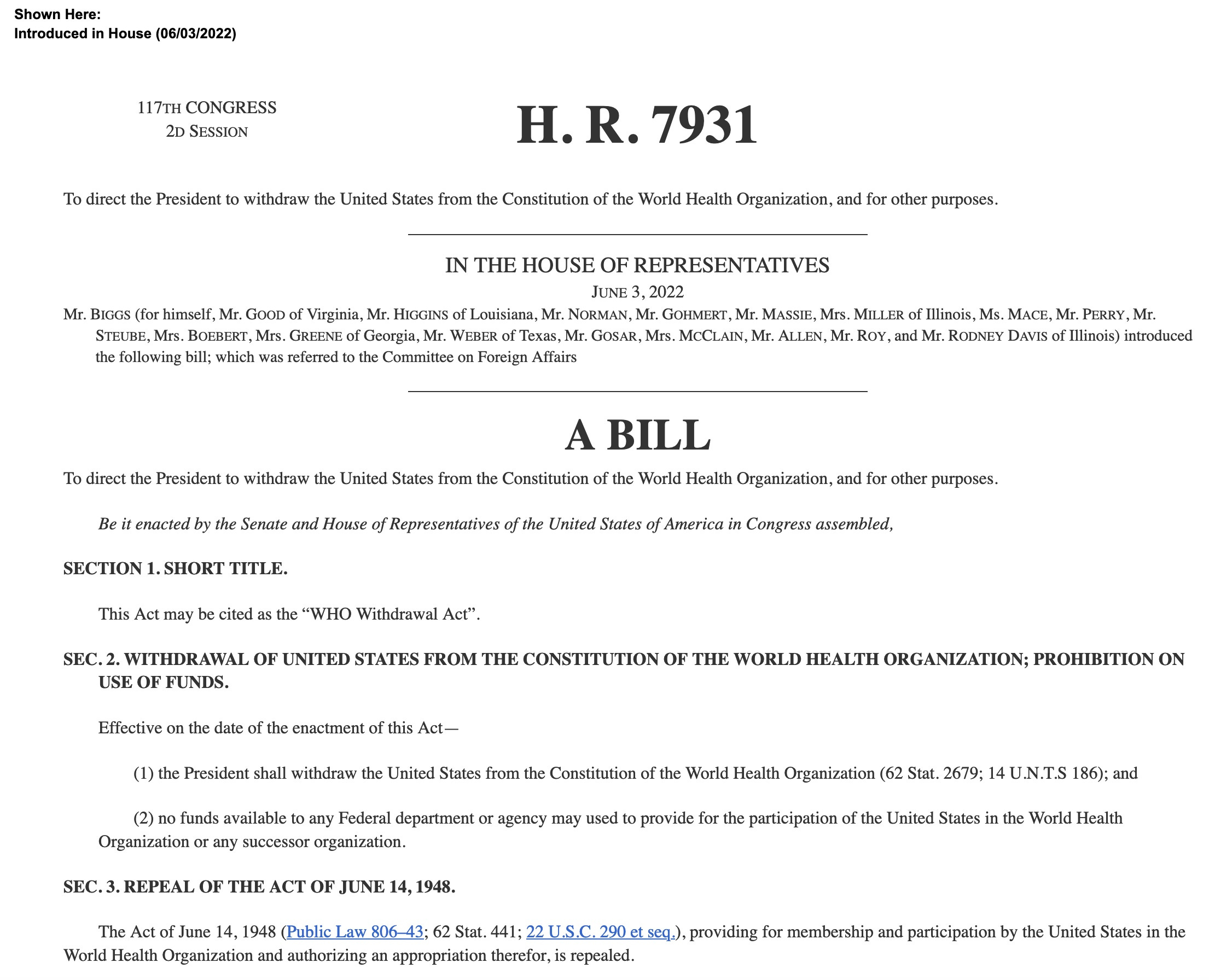 Shown Here:
Introduced in House (06/03/2022)

117TH CONGRESS
2D SESSION

H. R. 7931

To direct the President to withdraw the United States from the Constitution of the World Health Organization, and for other purposes.

IN THE HOUSE OF REPRESENTATIVES
JUNE 3, 2022

Mr. BIGGS (for himself, Mr. GOOD of Virginia, Mr. HIGGINS of Louisiana, Mr. NORMAN, Mr. GOHMERT, Mr. MASSIE, Mrs. MILLER of Illinois, Ms. MACE, Mr. PERRY, Mr. STEUBE, Mrs. BOEBERT, Mrs. GREENE of Georgia, Mr. WEBER of Texas, Mr. GOSAR, Mrs. MCCLAIN, Mr. ALLEN, Mr. ROY, and Mr. RODNEY DAVIS of Illinois) introduced the following bill; which was referred to the Committee on Foreign Affairs

A BILL

To direct the President to withdraw the United States from the Constitution of the World Health Organization, and for other purposes.

Be it enacted by the Senate and House of Representatives of the United States of America in Congress assembled,

SECTION 1. SHORT TITLE.

This Act may be cited as the “WHO Withdrawal Act”.

SEC. 2. WITHDRAWAL OF UNITED STATES FROM THE CONSTITUTION OF THE WORLD HEALTH ORGANIZATION; PROHIBITION ON USE OF FUNDS.

Effective on the date of the enactment of this Act—

(1) the President shall withdraw the United States from the Constitution of the World Health Organization (62 Stat. 2679; 14 U.N.T.S 186); and

(2) no funds available to any Federal department or agency may used to provide for the participation of the United States in the World Health Organization or any successor organization.

SEC. 3. REPEAL OF THE ACT OF JUNE 14, 1948.

The Act of June 14, 1948 (Public Law 806–43; 62 Stat. 441; 22 U.S.C. 290 et seq.), providing for membership and participation by the United States in the World Health Organization and authorizing an appropriation therefor, is repealed.